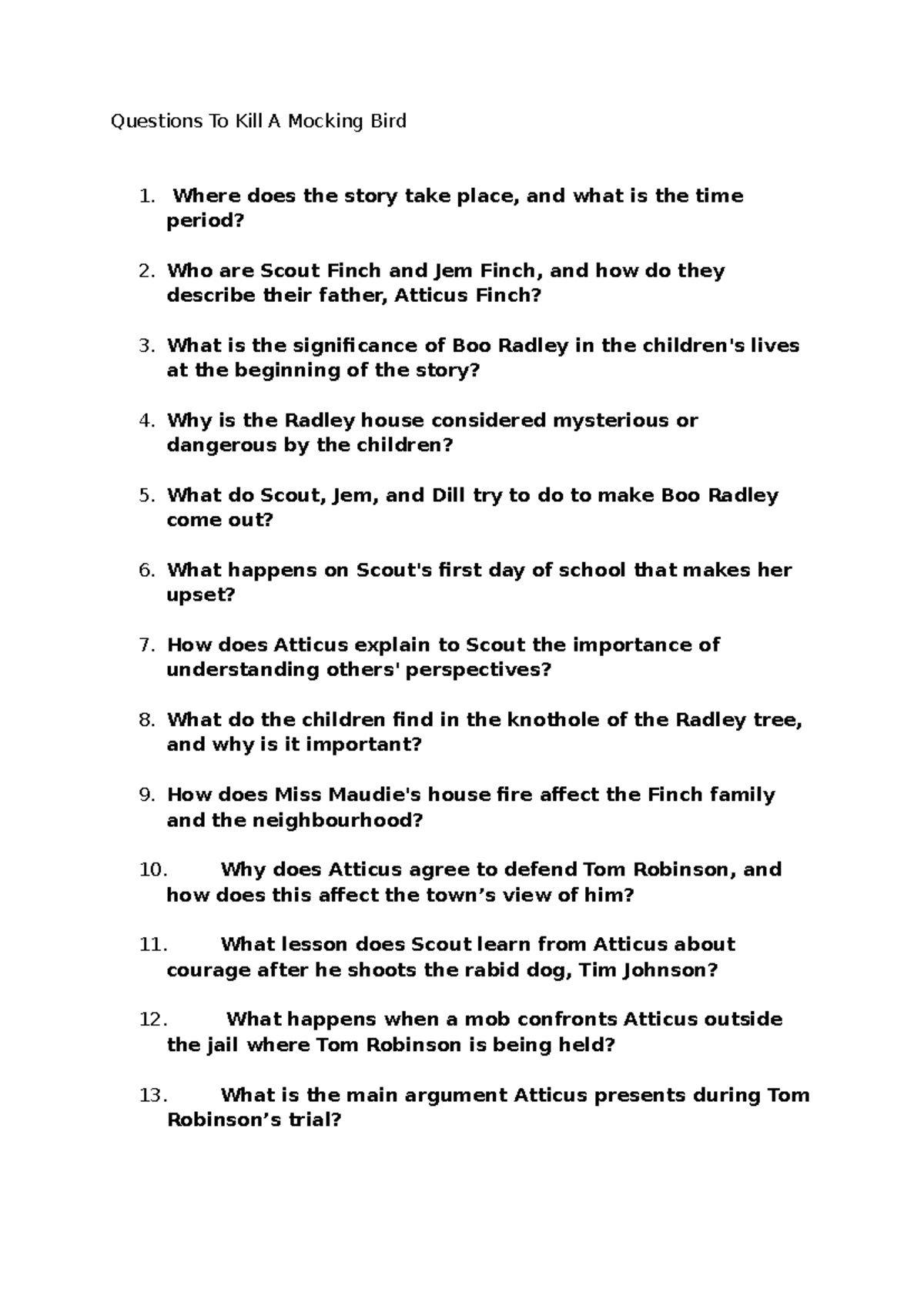 Questions To Kill A Mocking Bird

1. Where does the story take place, and what is the time period?

2. Who are Scout Finch and Jem Finch, and how do they describe their father, Atticus Finch?

3. What is the significance of Boo Radley in the children's lives at the beginning of the story?

4. Why is the Radley house considered mysterious or dangerous by the children?

5. What do Scout, Jem, and Dill try to do to make Boo Radley come out?

6. What happens on Scout's first day of school that makes her upset?

7. How does Atticus explain to Scout the importance of understanding others' perspectives?

8. What do the children find in the knothole of the Radley tree, and why is it important?

9. How does Miss Maudie's house fire affect the Finch family and the neighbourhood?

10. Why does Atticus agree to defend Tom Robinson, and how does this affect the town's view of him?

11. What lesson does Scout learn from Atticus about courage after he shoots the rabid dog, Tim Johnson?

12. What happens when a mob confronts Atticus outside the jail where Tom Robinson is being held?

13. What is the main argument Atticus presents during Tom Robinson's trial?